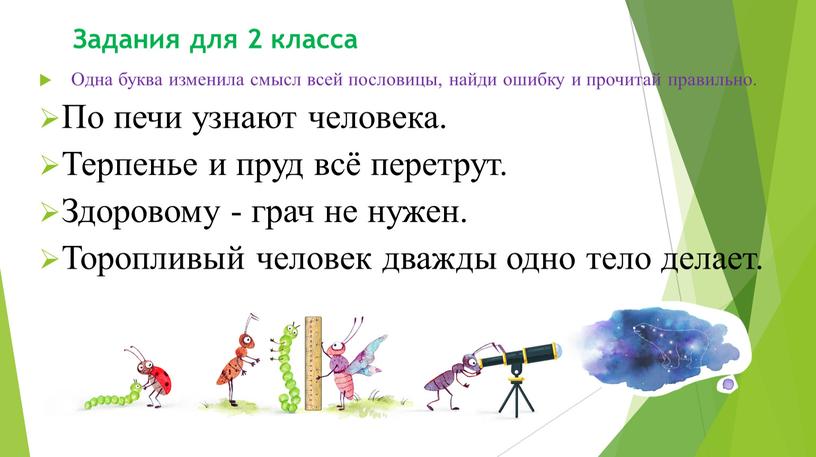 Задания для 2 класса

Одна буква изменила смысл всей пословицы, найди ошибку и прочитай правильно.

По печи узнают человека.

Терпенье и пруд всё перетрут.

Здоровому - грач не нужен.

Торопливый человек дважды одно тело делает.